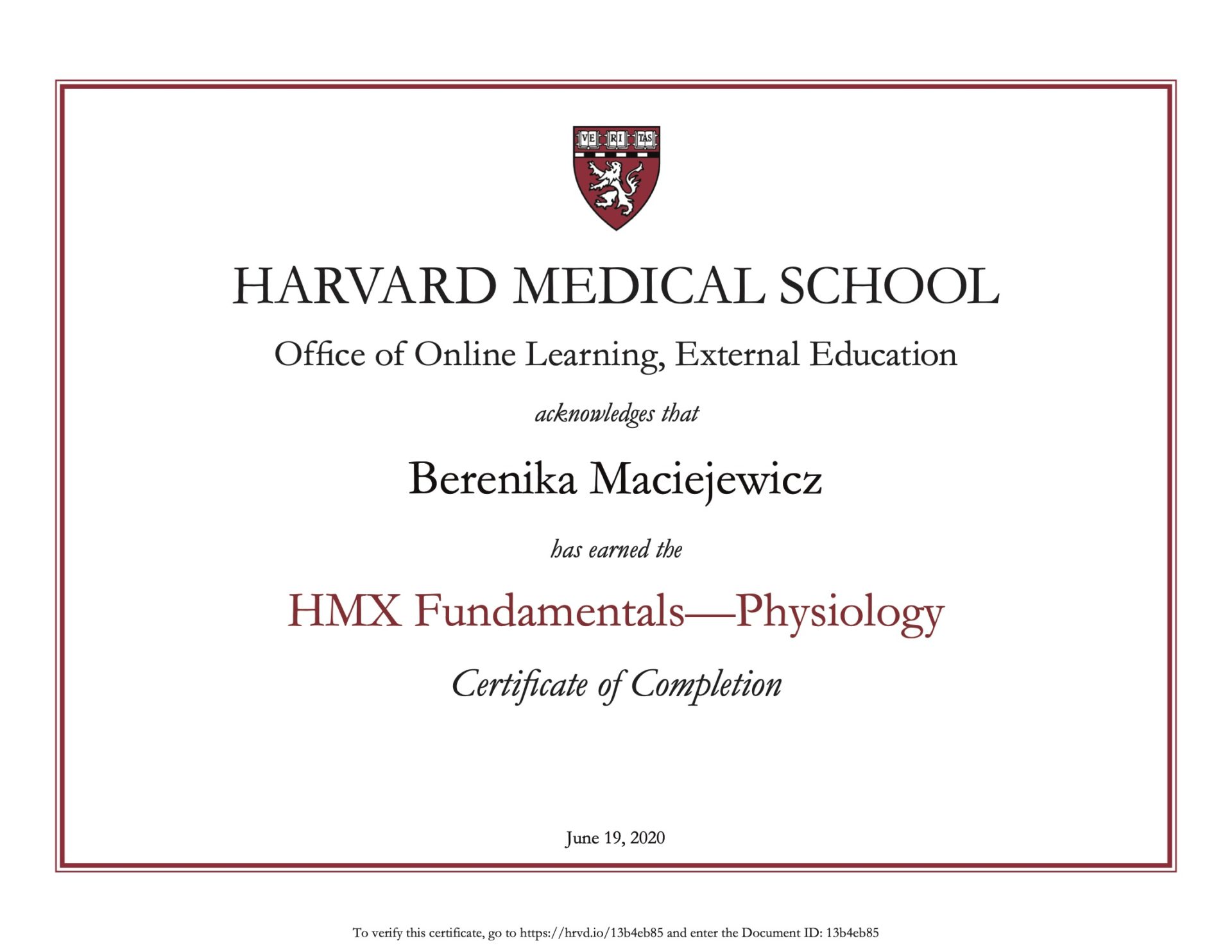 VE RI TAS

HARVARD MEDICAL SCHOOL

Office of Online Learning, External Education

acknowledges that

Berenika Maciejewicz

has earned the

HMX Fundamentals—Physiology

Certificate of Completion

June 19, 2020

To verify this certificate, go to https://hrvd.io/13b4eb85 and enter the Document ID: 13b4eb85